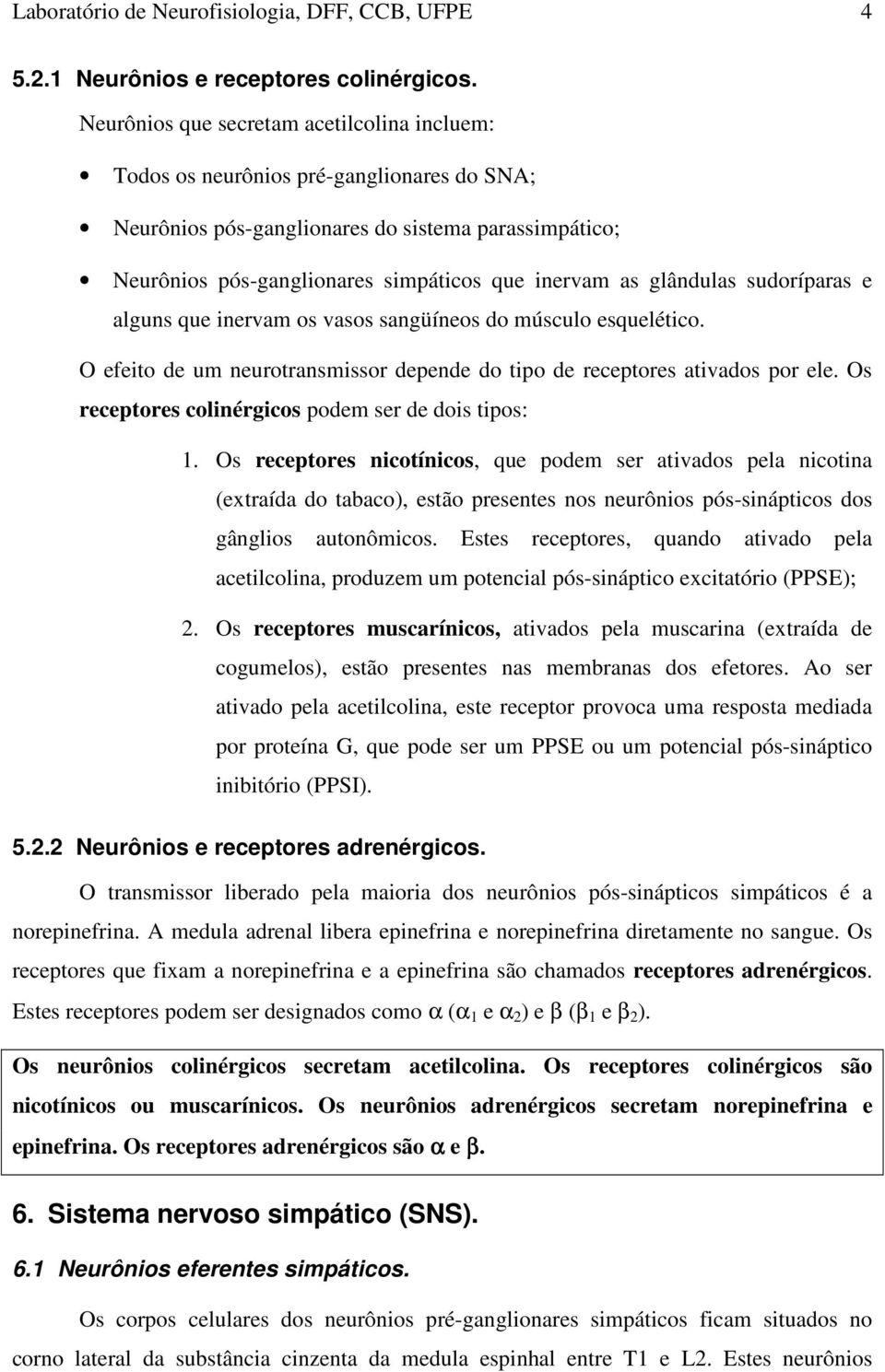 Laboratório de Neurofisiologia, DFF, CCB, UFPE 4

5.2.1 Neurônios e receptores colinérgicos.

Neurônios que secretam acetilcolina incluem:

• Todos os neurônios pré-ganglionares do SNA;

• Neurônios pós-ganglionares do sistema parassimpático;

• Neurônios pós-ganglionares simpáticos que inervam as glândulas sudoríparas e alguns que inervam os vasos sangüíneos do músculo esquelético.

O efeito de um neurotransmissor depende do tipo de receptores ativados por ele. Os receptores colinérgicos podem ser de dois tipos:

1. Os receptores nicotínicos, que podem ser ativados pela nicotina (extraída do tabaco), estão presentes nos neurônios pós-sinápticos dos gânglios autonômicos. Estes receptores, quando ativado pela acetilcolina, produzem um potencial pós-sináptico excitatório (PPSE);

2. Os receptores muscarínicos, ativados pela muscarina (extraída de cogumelos), estão presentes nas membranas dos efetores. Ao ser ativado pela acetilcolina, este receptor provoca uma resposta mediada por proteína G, que pode ser um PPSE ou um potencial pós-sináptico inibitório (PPSI).

5.2.2 Neurônios e receptores adrenérgicos.

O transmissor liberado pela maioria dos neurônios pós-sinápticos simpáticos é a norepinefrina. A medula adrenal libera epinefrina e norepinefrina diretamente no sangue. Os receptores que fixam a norepinefrina e a epinefrina são chamados receptores adrenérgicos. Estes receptores podem ser designados como $\alpha$ ($\alpha_1$ e $\alpha_2$) e $\beta$ ($\beta_1$ e $\beta_2$).

Os neurônios colinérgicos secretam acetilcolina. Os receptores colinérgicos são nicotínicos ou muscarínicos. Os neurônios adrenérgicos secretam norepinefrina e epinefrina. Os receptores adrenérgicos são $\alpha$ e $\beta$.

6. Sistema nervoso simpático (SNS).

6.1 Neurônios eferentes simpáticos.

Os corpos celulares dos neurônios pré-ganglionares simpáticos ficam situados no corno lateral da substância cinzenta da medula espinhal entre T1 e L2. Estes neurônios